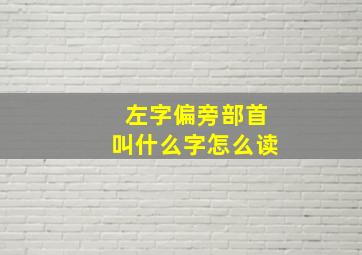 左字偏旁部首
叫什么字怎么读